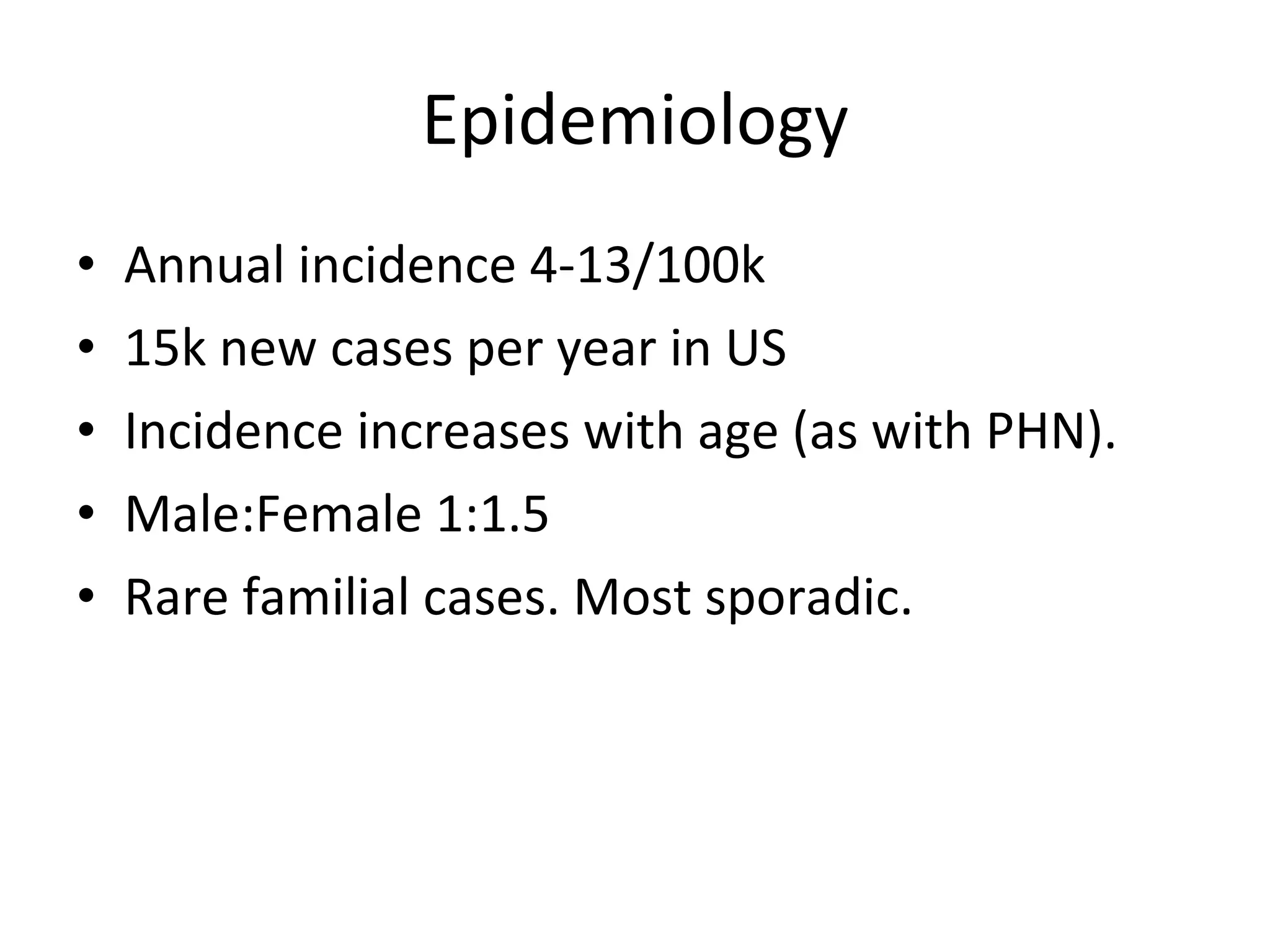 Epidemiology

• Annual incidence 4-13/100k
• 15k new cases per year in US
• Incidence increases with age (as with PHN).
• Male:Female 1:1.5
• Rare familial cases. Most sporadic.